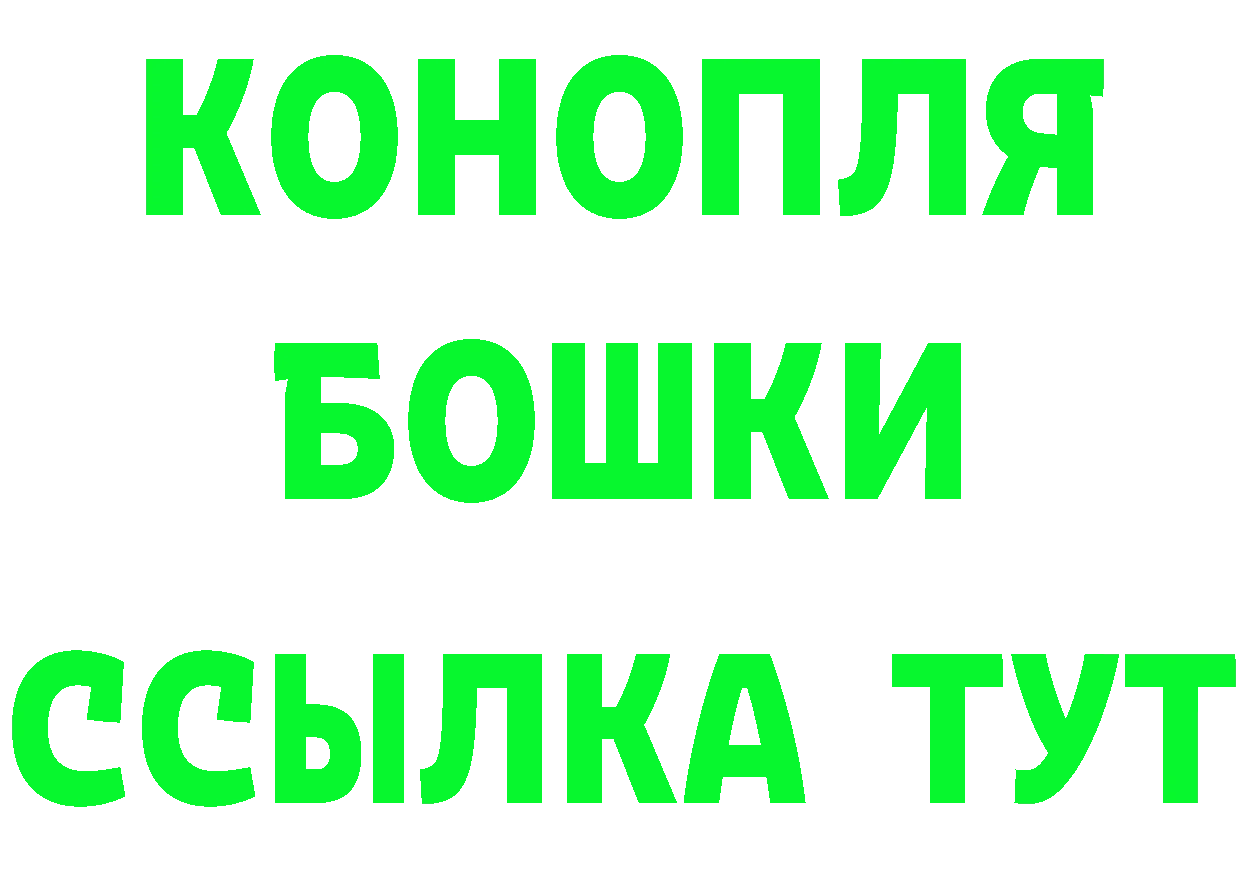 КОНОПЛЯ
БОШКИ
ССЫЛКА ТУТ